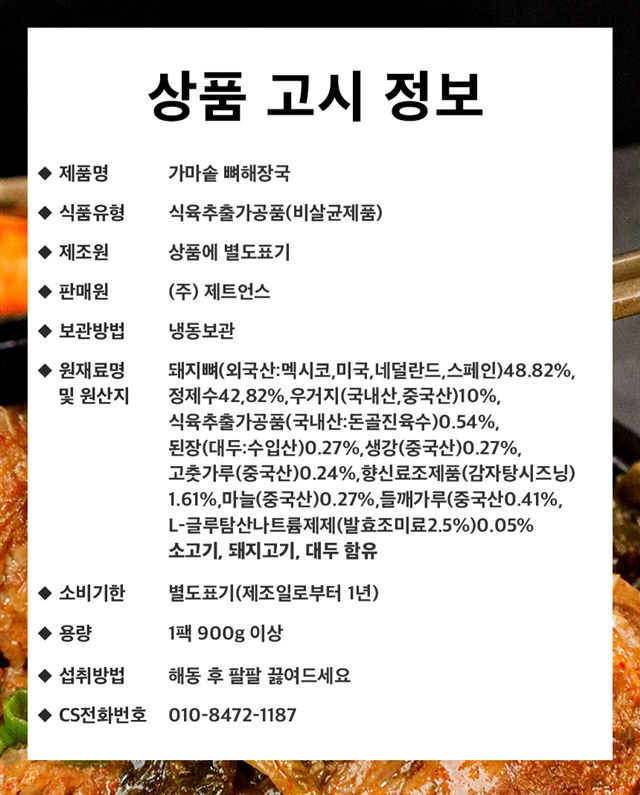 상품 고시 정보

◆ 제품명 가마솥 뼈해장국

◆ 식품유형 식육추출가공품(비살균제품)

◆ 제조원 상품에 별도표기

◆ 판매원 (주) 제트언스

◆ 보관방법 냉동보관

◆ 원재료명 및 원산지 돼지뼈(외국산:멕시코,미국,네덜란드,스페인)48.82%, 정제수42,82%,우거지(국내산,중국산)10%, 식육추출가공품(국내산:돈골진육수)0.54%, 된장(대두:수입산)0.27%,생강(중국산)0.27%, 고춧가루(중국산)0.24%,향신료조제품(감자탕시즈닝) 1.61%,마늘(중국산)0.27%,들깨가루(중국산0.41%, L-글루탐산나트륨제제(발효조미료2.5%)0.05%
소고기, 돼지고기, 대두 함유

◆ 소비기한 별도표기(제조일로부터 1년)

◆ 용량 1팩 900g 이상

◆ 섭취방법 해동 후 팔팔 끓여드세요

◆ CS전화번호 010-8472-1187